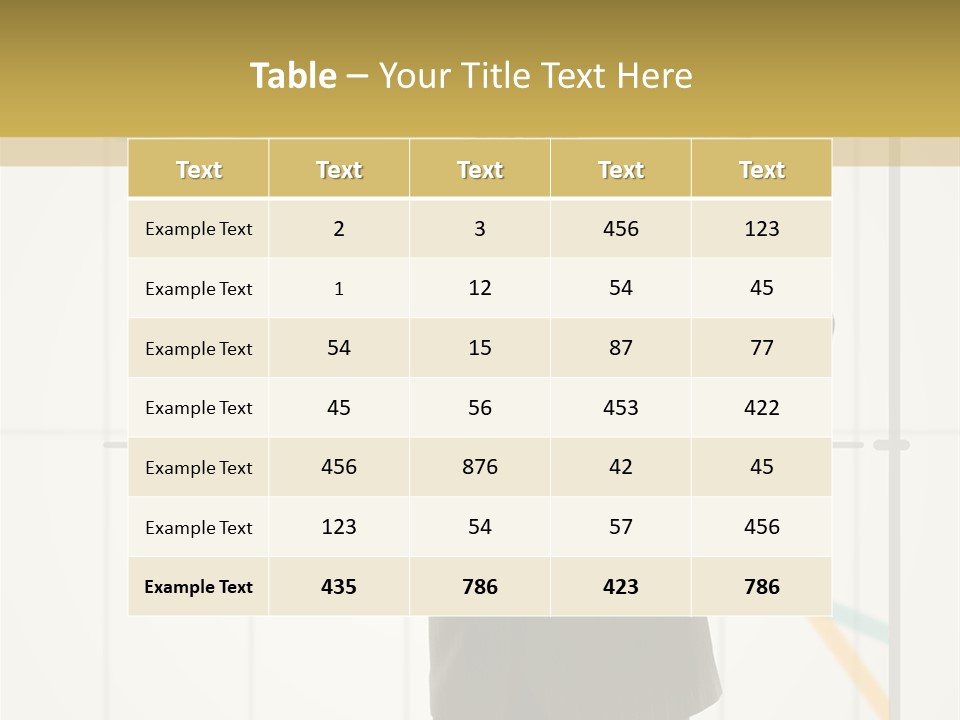 Table – Your Title Text Here

| Text | Text | Text | Text | Text |
|---|---|---|---|---|
| Example Text | 2 | 3 | 456 | 123 |
| Example Text | 1 | 12 | 54 | 45 |
| Example Text | 54 | 15 | 87 | 77 |
| Example Text | 45 | 56 | 453 | 422 |
| Example Text | 456 | 876 | 42 | 45 |
| Example Text | 123 | 54 | 57 | 456 |
| Example Text | 435 | 786 | 423 | 786 |